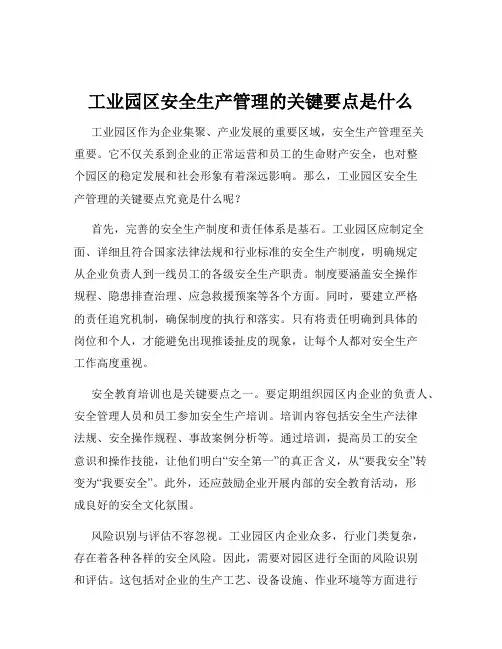 工业园区安全生产管理的关键要点是什么

工业园区作为企业集聚、产业发展的重要区域，安全生产管理至关重要。它不仅关系到企业的正常运营和员工的生命财产安全，也对整个园区的稳定发展和社会形象有着深远影响。那么，工业园区安全生产管理的关键要点究竟是什么呢？

首先，完善的安全生产制度和责任体系是基石。工业园区应制定全面、详细且符合国家法律法规和行业标准的安全生产制度，明确规定从企业负责人到一线员工的各级安全生产职责。制度要涵盖安全操作规程、隐患排查治理、应急救援预案等各个方面。同时，要建立严格的责任追究机制，确保制度的执行和落实。只有将责任明确到具体的岗位和个人，才能避免出现推诿扯皮的现象，让每个人都对安全生产工作高度重视。

安全教育培训也是关键要点之一。要定期组织园区内企业的负责人、安全管理人员和员工参加安全生产培训。培训内容包括安全生产法律法规、安全操作规程、事故案例分析等。通过培训，提高员工的安全意识和操作技能，让他们明白“安全第一”的真正含义，从“要我安全”转变为“我要安全”。此外，还应鼓励企业开展内部的安全教育活动，形成良好的安全文化氛围。

风险识别与评估不容忽视。工业园区内企业众多，行业门类复杂，存在着各种各样的安全风险。因此，需要对园区进行全面的风险识别和评估。这包括对企业的生产工艺、设备设施、作业环境等方面进行